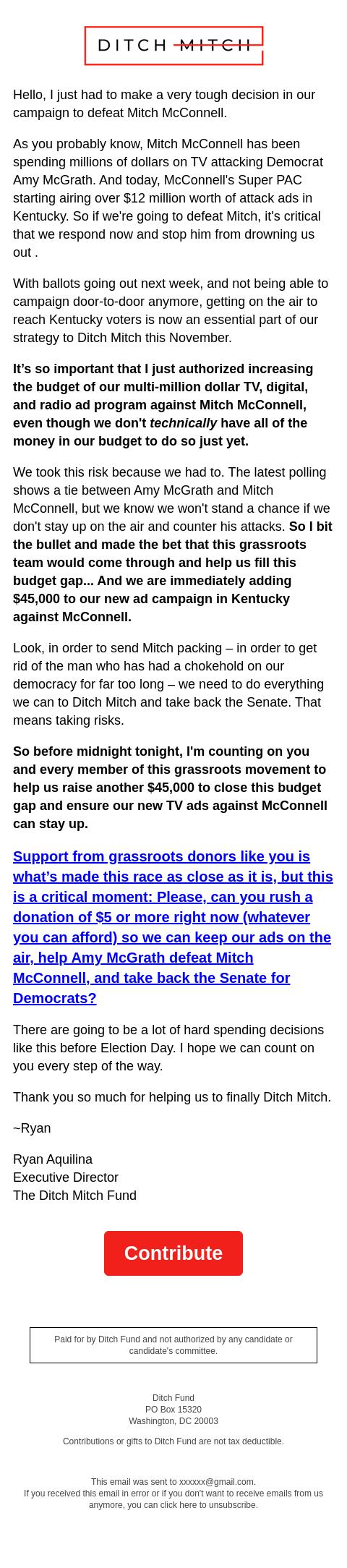 DITCH MITCH

Hello, I just had to make a very tough decision in our campaign to defeat Mitch McConnell.

As you probably know, Mitch McConnell has been spending millions of dollars on TV attacking Democrat Amy McGrath. And today, McConnell's Super PAC starting airing over $12 million worth of attack ads in Kentucky. So if we're going to defeat Mitch, it's critical that we respond now and stop him from drowning us out .

With ballots going out next week, and not being able to campaign door-to-door anymore, getting on the air to reach Kentucky voters is now an essential part of our strategy to Ditch Mitch this November.

It's so important that I just authorized increasing the budget of our multi-million dollar TV, digital, and radio ad program against Mitch McConnell, even though we don't technically have all of the money in our budget to do so just yet.

We took this risk because we had to. The latest polling shows a tie between Amy McGrath and Mitch McConnell, but we know we won't stand a chance if we don't stay up on the air and counter his attacks. So I bit the bullet and made the bet that this grassroots team would come through and help us fill this budget gap... And we are immediately adding $45,000 to our new ad campaign in Kentucky against McConnell.

Look, in order to send Mitch packing – in order to get rid of the man who has had a chokehold on our democracy for far too long – we need to do everything we can to Ditch Mitch and take back the Senate. That means taking risks.

So before midnight tonight, I'm counting on you and every member of this grassroots movement to help us raise another $45,000 to close this budget gap and ensure our new TV ads against McConnell can stay up.

Support from grassroots donors like you is what's made this race as close as it is, but this is a critical moment: Please, can you rush a donation of $5 or more right now (whatever you can afford) so we can keep our ads on the air, help Amy McGrath defeat Mitch McConnell, and take back the Senate for Democrats?

There are going to be a lot of hard spending decisions like this before Election Day. I hope we can count on you every step of the way.

Thank you so much for helping us to finally Ditch Mitch.

~Ryan

Ryan Aquilina
Executive Director
The Ditch Mitch Fund

Contribute

Paid for by Ditch Fund and not authorized by any candidate or candidate's committee.

Ditch Fund
PO Box 15320
Washington, DC 20003

Contributions or gifts to Ditch Fund are not tax deductible.

This email was sent to xxxxxx@gmail.com.
If you received this email in error or if you don't want to receive emails from us anymore, you can click here to unsubscribe.